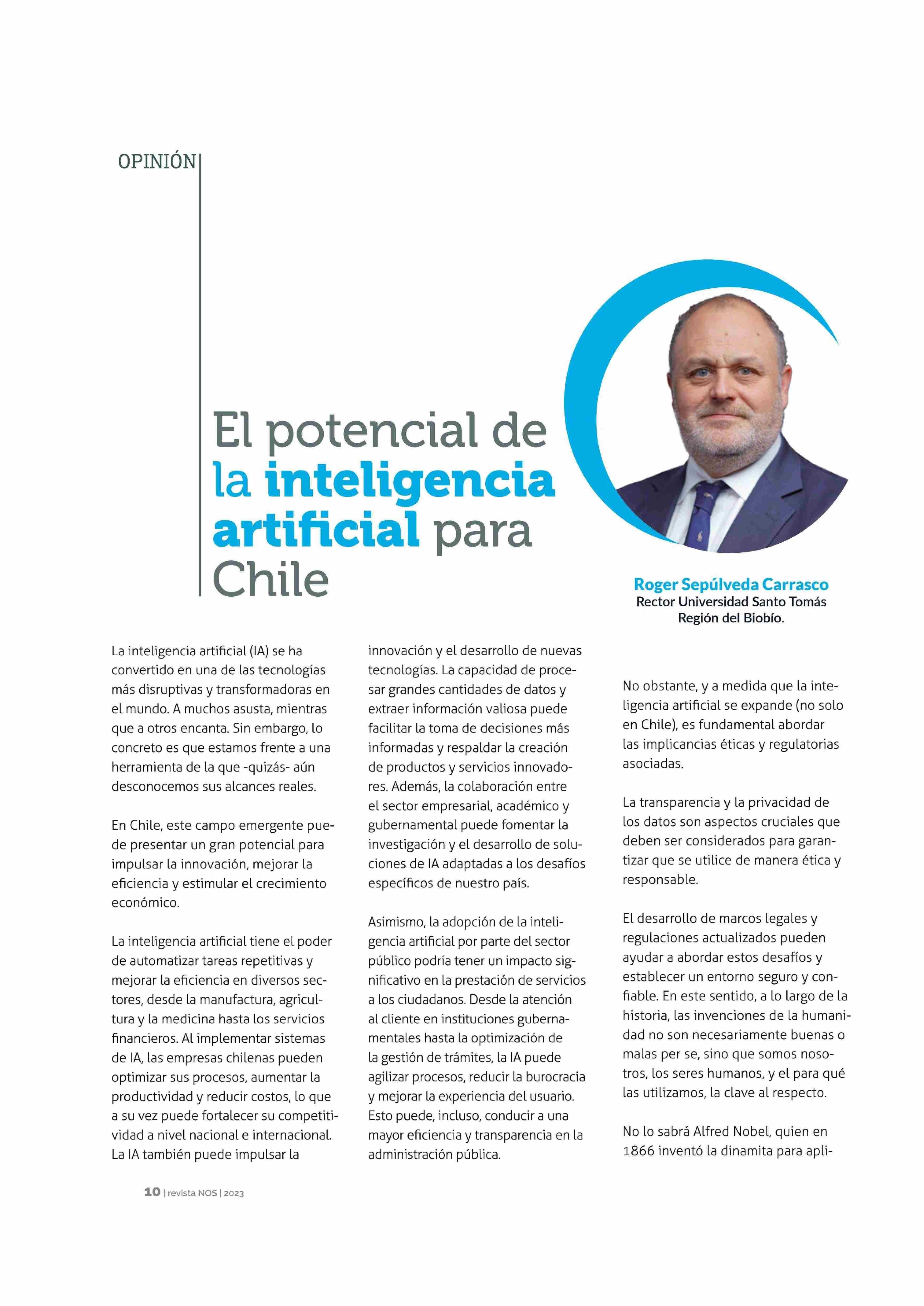 OPINIÓN

El potencial de la inteligencia artificial para Chile

Roger Sepúlveda Carrasco
Rector Universidad Santo Tomás
Región del Biobío.

La inteligencia artificial (IA) se ha convertido en una de las tecnologías más disruptivas y transformadoras en el mundo. A muchos asusta, mientras que a otros encanta. Sin embargo, lo concreto es que estamos frente a una herramienta de la que -quizás- aún desconocemos sus alcances reales.

En Chile, este campo emergente puede presentar un gran potencial para impulsar la innovación, mejorar la eficiencia y estimular el crecimiento económico.

La inteligencia artificial tiene el poder de automatizar tareas repetitivas y mejorar la eficiencia en diversos sectores, desde la manufactura, agricultura y la medicina hasta los servicios financieros. Al implementar sistemas de IA, las empresas chilenas pueden optimizar sus procesos, aumentar la productividad y reducir costos, lo que a su vez puede fortalecer su competitividad a nivel nacional e internacional. La IA también puede impulsar la innovación y el desarrollo de nuevas tecnologías. La capacidad de procesar grandes cantidades de datos y extraer información valiosa puede facilitar la toma de decisiones más informadas y respaldar la creación de productos y servicios innovadores. Además, la colaboración entre el sector empresarial, académico y gubernamental puede fomentar la investigación y el desarrollo de soluciones de IA adaptadas a los desafíos específicos de nuestro país.

Asimismo, la adopción de la inteligencia artificial por parte del sector público podría tener un impacto significativo en la prestación de servicios a los ciudadanos. Desde la atención al cliente en instituciones gubernamentales hasta la optimización de la gestión de trámites, la IA puede agilizar procesos, reducir la burocracia y mejorar la experiencia del usuario. Esto puede, incluso, conducir a una mayor eficiencia y transparencia en la administración pública.

No obstante, y a medida que la inteligencia artificial se expande (no solo en Chile), es fundamental abordar las implicancias éticas y regulatorias asociadas.

La transparencia y la privacidad de los datos son aspectos cruciales que deben ser considerados para garantizar que se utilice de manera ética y responsable.

El desarrollo de marcos legales y regulaciones actualizados pueden ayudar a abordar estos desafíos y establecer un entorno seguro y confiable. En este sentido, a lo largo de la historia, las invenciones de la humanidad no son necesariamente buenas o malas per se, sino que somos nosotros, los seres humanos, y el para qué las utilizamos, la clave al respecto.

No lo sabrá Alfred Nobel, quien en 1866 inventó la dinamita para apli-

10 | revista NOS | 2023